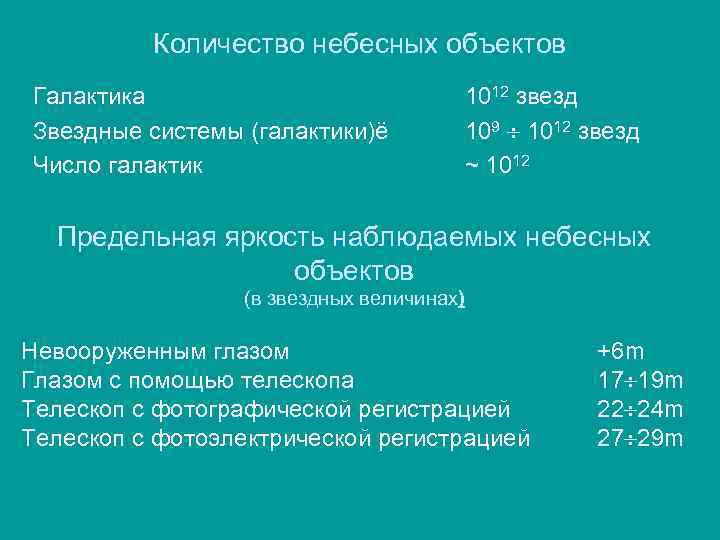 Количество небесных объектов

Галактика $10^{12}$ звезд
Звездные системы (галактики)ё $10^{9} \div 10^{12}$ звезд
Число галактик ~ $10^{12}$

Предельная яркость наблюдаемых небесных объектов
(в звездных величинах)

Невооруженным глазом +6m
Глазом с помощью телескопа 17÷19m
Телескоп с фотографической регистрацией 22÷24m
Телескоп с фотоэлектрической регистрацией 27÷29m